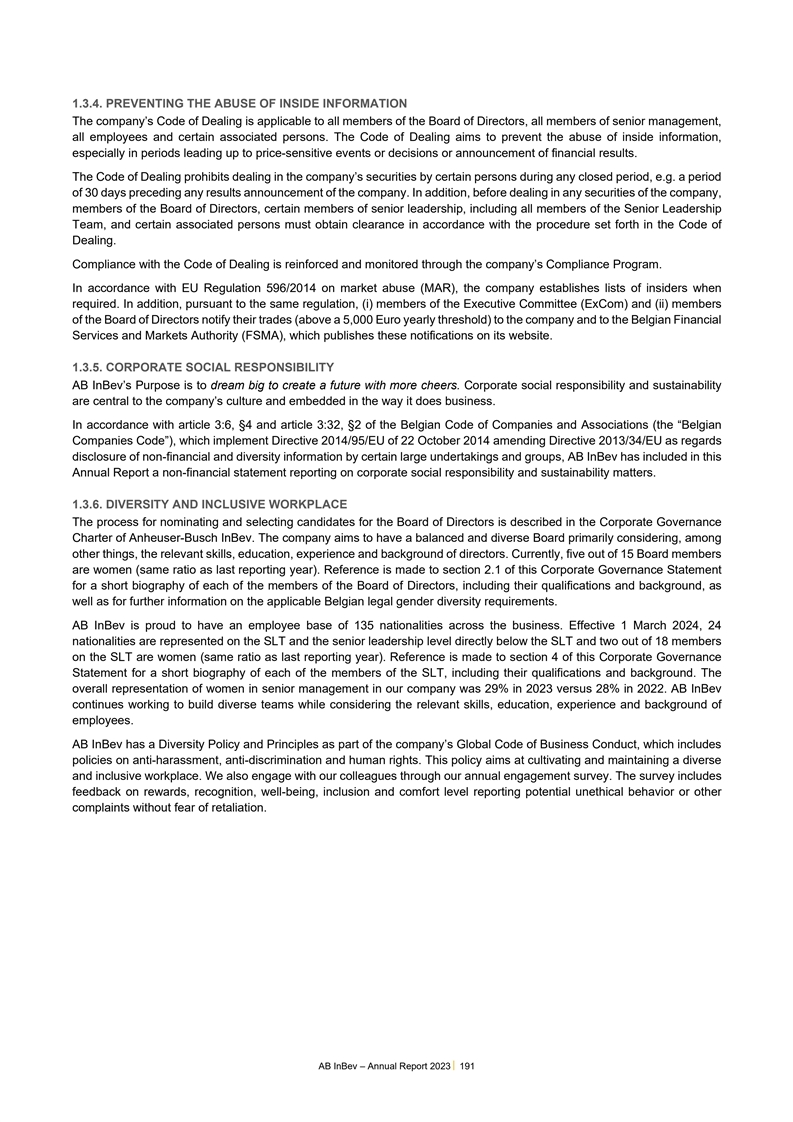 1.3.4. PREVENTING THE ABUSE OF INSIDE INFORMATION
The company's Code of Dealing is applicable to all members of the Board of Directors, all members of senior management, all employees and certain associated persons. The Code of Dealing aims to prevent the abuse of inside information, especially in periods leading up to price-sensitive events or decisions or announcement of financial results.

The Code of Dealing prohibits dealing in the company's securities by certain persons during any closed period, e.g. a period of 30 days preceding any results announcement of the company. In addition, before dealing in any securities of the company, members of the Board of Directors, certain members of senior leadership, including all members of the Senior Leadership Team, and certain associated persons must obtain clearance in accordance with the procedure set forth in the Code of Dealing.

Compliance with the Code of Dealing is reinforced and monitored through the company's Compliance Program.

In accordance with EU Regulation 596/2014 on market abuse (MAR), the company establishes lists of insiders when required. In addition, pursuant to the same regulation, (i) members of the Executive Committee (ExCom) and (ii) members of the Board of Directors notify their trades (above a 5,000 Euro yearly threshold) to the company and to the Belgian Financial Services and Markets Authority (FSMA), which publishes these notifications on its website.

1.3.5. CORPORATE SOCIAL RESPONSIBILITY
AB InBev's Purpose is to dream big to create a future with more cheers. Corporate social responsibility and sustainability are central to the company's culture and embedded in the way it does business.

In accordance with article 3:6, §4 and article 3:32, §2 of the Belgian Code of Companies and Associations (the "Belgian Companies Code"), which implement Directive 2014/95/EU of 22 October 2014 amending Directive 2013/34/EU as regards disclosure of non-financial and diversity information by certain large undertakings and groups, AB InBev has included in this Annual Report a non-financial statement reporting on corporate social responsibility and sustainability matters.

1.3.6. DIVERSITY AND INCLUSIVE WORKPLACE
The process for nominating and selecting candidates for the Board of Directors is described in the Corporate Governance Charter of Anheuser-Busch InBev. The company aims to have a balanced and diverse Board primarily considering, among other things, the relevant skills, education, experience and background of directors. Currently, five out of 15 Board members are women (same ratio as last reporting year). Reference is made to section 2.1 of this Corporate Governance Statement for a short biography of each of the members of the Board of Directors, including their qualifications and background, as well as for further information on the applicable Belgian legal gender diversity requirements.

AB InBev is proud to have an employee base of 135 nationalities across the business. Effective 1 March 2024, 24 nationalities are represented on the SLT and the senior leadership level directly below the SLT and two out of 18 members on the SLT are women (same ratio as last reporting year). Reference is made to section 4 of this Corporate Governance Statement for a short biography of each of the members of the SLT, including their qualifications and background. The overall representation of women in senior management in our company was 29% in 2023 versus 28% in 2022. AB InBev continues working to build diverse teams while considering the relevant skills, education, experience and background of employees.

AB InBev has a Diversity Policy and Principles as part of the company's Global Code of Business Conduct, which includes policies on anti-harassment, anti-discrimination and human rights. This policy aims at cultivating and maintaining a diverse and inclusive workplace. We also engage with our colleagues through our annual engagement survey. The survey includes feedback on rewards, recognition, well-being, inclusion and comfort level reporting potential unethical behavior or other complaints without fear of retaliation.

AB InBev – Annual Report 2023 | 191